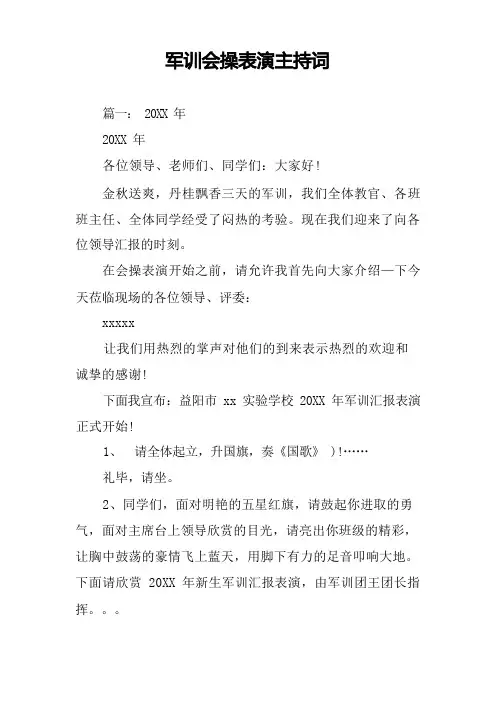 军训会操表演主持词

篇一： 20XX 年

20XX 年

各位领导、老师们、同学们：大家好！

金秋送爽，丹桂飘香三天的军训，我们全体教官、各班班主任、全体同学经受了闷热的考验。现在我们迎来了向各位领导汇报的时刻。

在会操表演开始之前，请允许我首先向大家介绍一下今天莅临现场的各位领导、评委：

xxxxx

让我们用热烈的掌声对他们的到来表示热烈的欢迎和诚挚的感谢！

下面我宣布：益阳市 xx 实验学校 20XX 年军训汇报表演正式开始！

1、 请全体起立，升国旗，奏《国歌》 ）！……

礼毕，请坐。

2、同学们，面对明艳的五星红旗，请鼓起你进取的勇气，面对主席台上领导欣赏的目光，请亮出你班级的精彩，让胸中鼓荡的豪情飞上蓝天，用脚下有力的足音叩响大地。下面请欣赏 20XX 年新生军训汇报表演，由军训团王团长指挥。。。